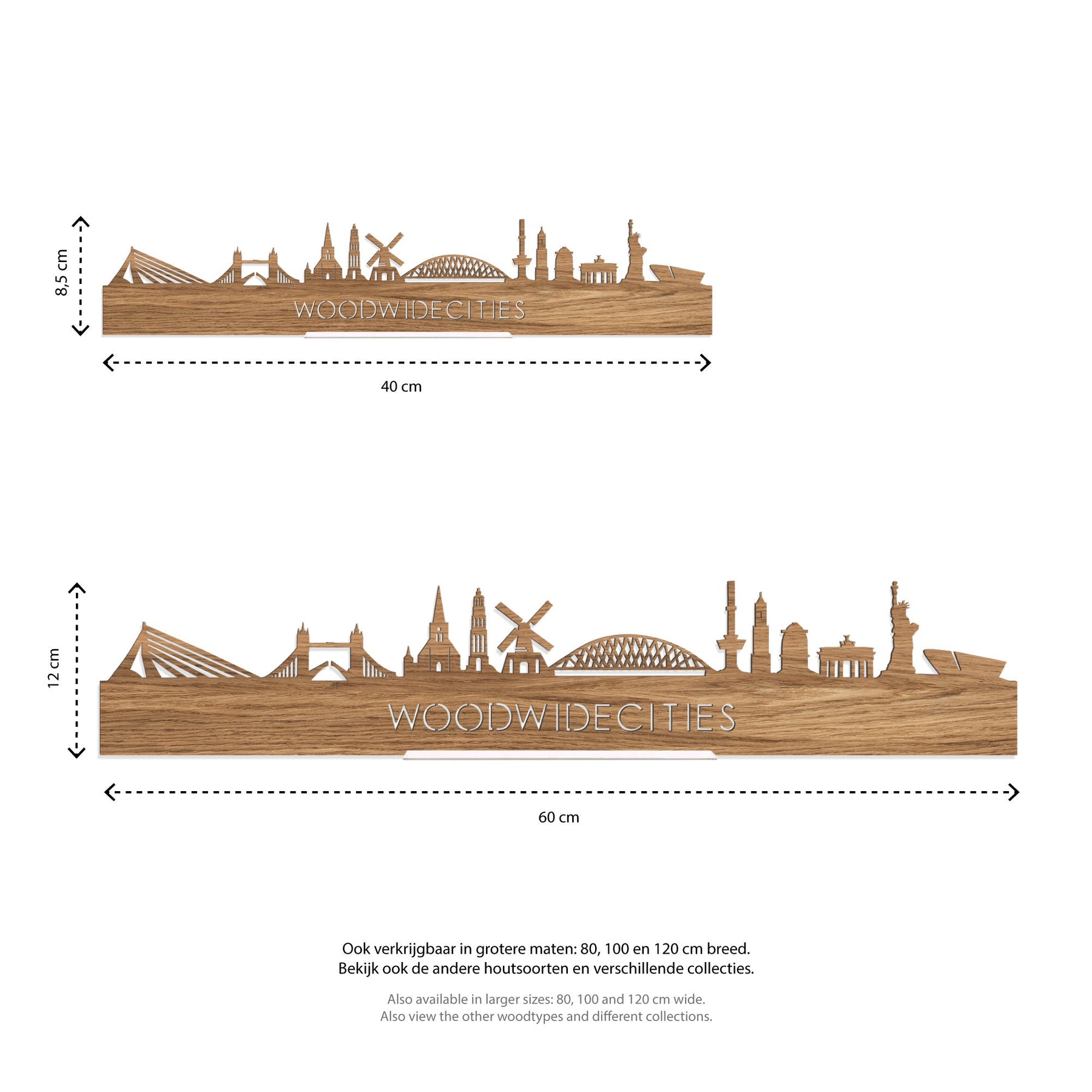 8,5 cm

WOODWIDECITIES

40 cm

12 cm

WOODWIDECITIES

60 cm

Ook verkrijgbaar in grotere maten: 80, 100 en 120 cm breed.
Bekijk ook de andere houtsoorten en verschillende collecties.

Also available in larger sizes: 80, 100 and 120 cm wide.
Also view the other woodtypes and different collections.